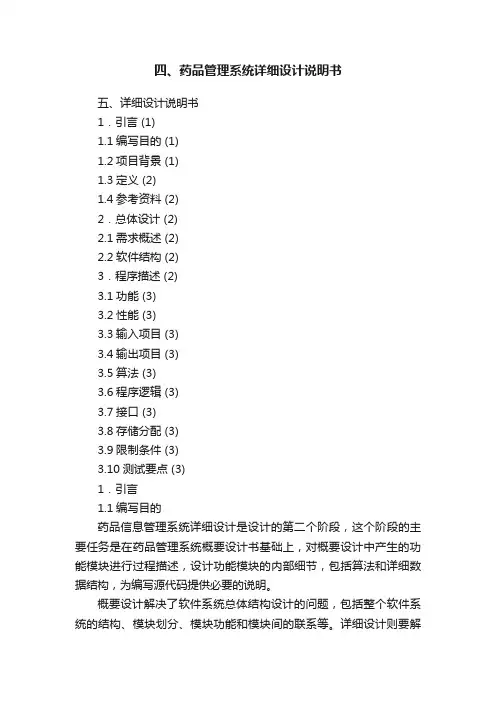 四、药品管理系统详细设计说明书

五、详细设计说明书

1．引言 (1)

1.1 编写目的 (1)

1.2 项目背景 (1)

1.3 定义 (2)

1.4 参考资料 (2)

2．总体设计 (2)

2.1 需求概述 (2)

2.2 软件结构 (2)

3．程序描述 (2)

3.1 功能 (3)

3.2 性能 (3)

3.3 输入项目 (3)

3.4 输出项目 (3)

3.5 算法 (3)

3.6 程序逻辑 (3)

3.7 接口 (3)

3.8 存储分配 (3)

3.9 限制条件 (3)

3.10 测试要点 (3)

1．引言

1.1 编写目的

药品信息管理系统详细设计是设计的第二个阶段，这个阶段的主要任务是在药品管理系统概要设计书基础上，对概要设计中产生的功能模块进行过程描述，设计功能模块的内部细节，包括算法和详细数据结构，为编写源代码提供必要的说明。

概要设计解决了软件系统总体结构设计的问题，包括整个软件系统的结构、模块划分、模块功能和模块间的联系等。详细设计则要解